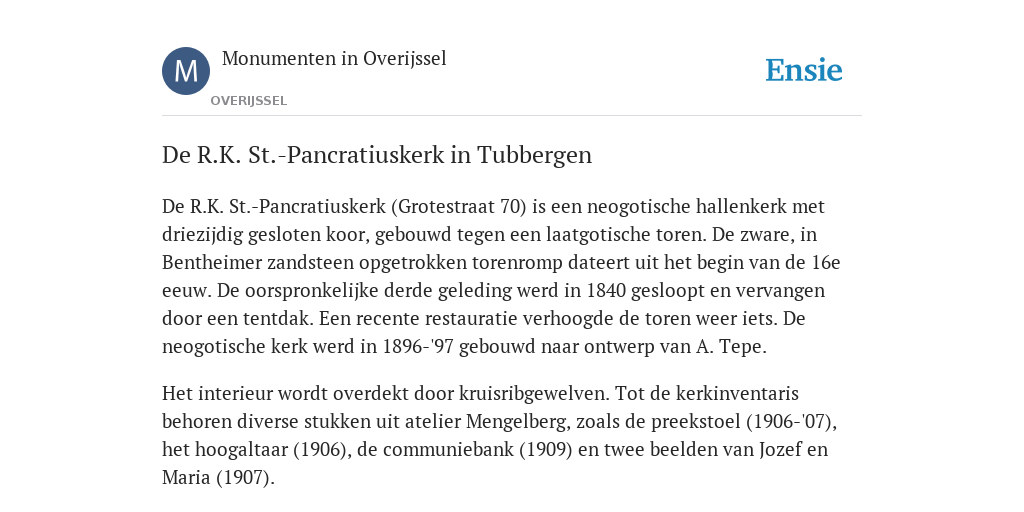 M

Monumenten in Overijssel

OVERIJSSEL

Ensie

De R.K. St.-Pancratiuskerk in Tubbergen

De R.K. St.-Pancratiuskerk (Grotestraat 70) is een neogotische hallenkerk met driezijdig gesloten koor, gebouwd tegen een laatgotische toren. De zware, in Bentheimer zandsteen opgetrokken torenromp dateert uit het begin van de 16e eeuw. De oorspronkelijke derde geleding werd in 1840 gesloopt en vervangen door een tentdak. Een recente restauratie verhoogde de toren weer iets. De neogotische kerk werd in 1896-'97 gebouwd naar ontwerp van A. Tepe.

Het interieur wordt overdekt door kruisribgewelven. Tot de kerkinventaris behoren diverse stukken uit atelier Mengelberg, zoals de preekstoel (1906-'07), het hoogaltaar (1906), de communiebank (1909) en twee beelden van Jozef en Maria (1907).